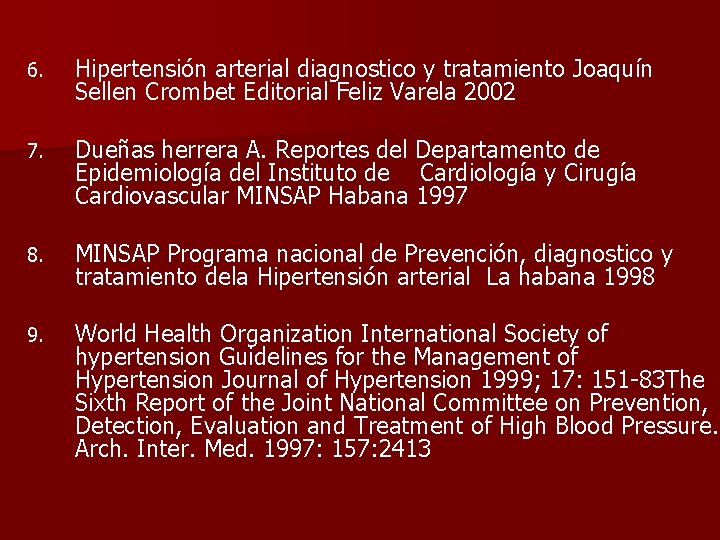 6. Hipertensión arterial diagnostico y tratamiento Joaquín Sellen Crombet Editorial Feliz Varela 2002

7. Dueñas herrera A. Reportes del Departamento de Epidemiología del Instituto de Cardiología y Cirugía Cardiovascular MINSAP Habana 1997

8. MINSAP Programa nacional de Prevención, diagnostico y tratamiento dela Hipertensión arterial La habana 1998

9. World Health Organization International Society of hypertension Guidelines for the Management of Hypertension Journal of Hypertension 1999; 17: 151-83The Sixth Report of the Joint National Committee on Prevention, Detection, Evaluation and Treatment of High Blood Pressure. Arch. Inter. Med. 1997: 157:2413